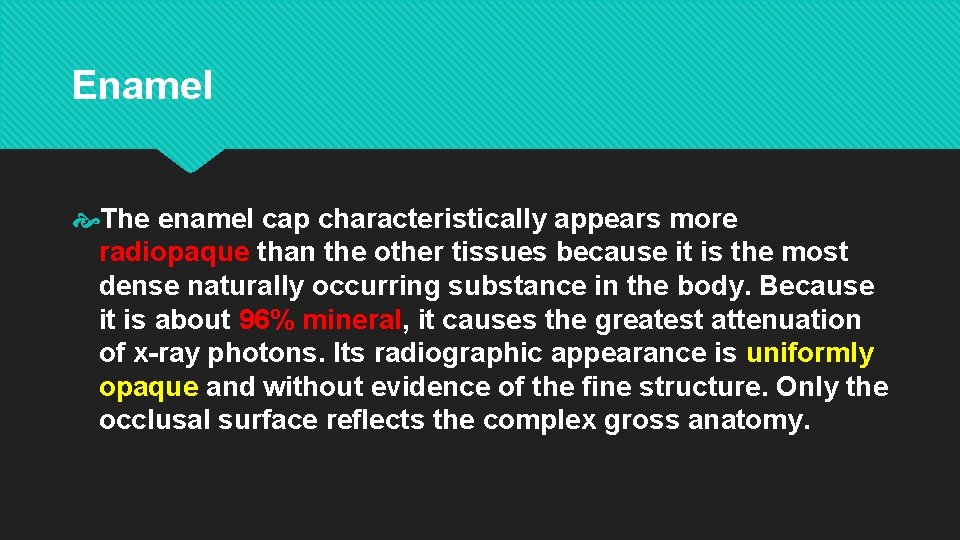 Enamel

The enamel cap characteristically appears more radiopaque than the other tissues because it is the most dense naturally occurring substance in the body. Because it is about 96% mineral, it causes the greatest attenuation of x-ray photons. Its radiographic appearance is uniformly opaque and without evidence of the fine structure. Only the occlusal surface reflects the complex gross anatomy.